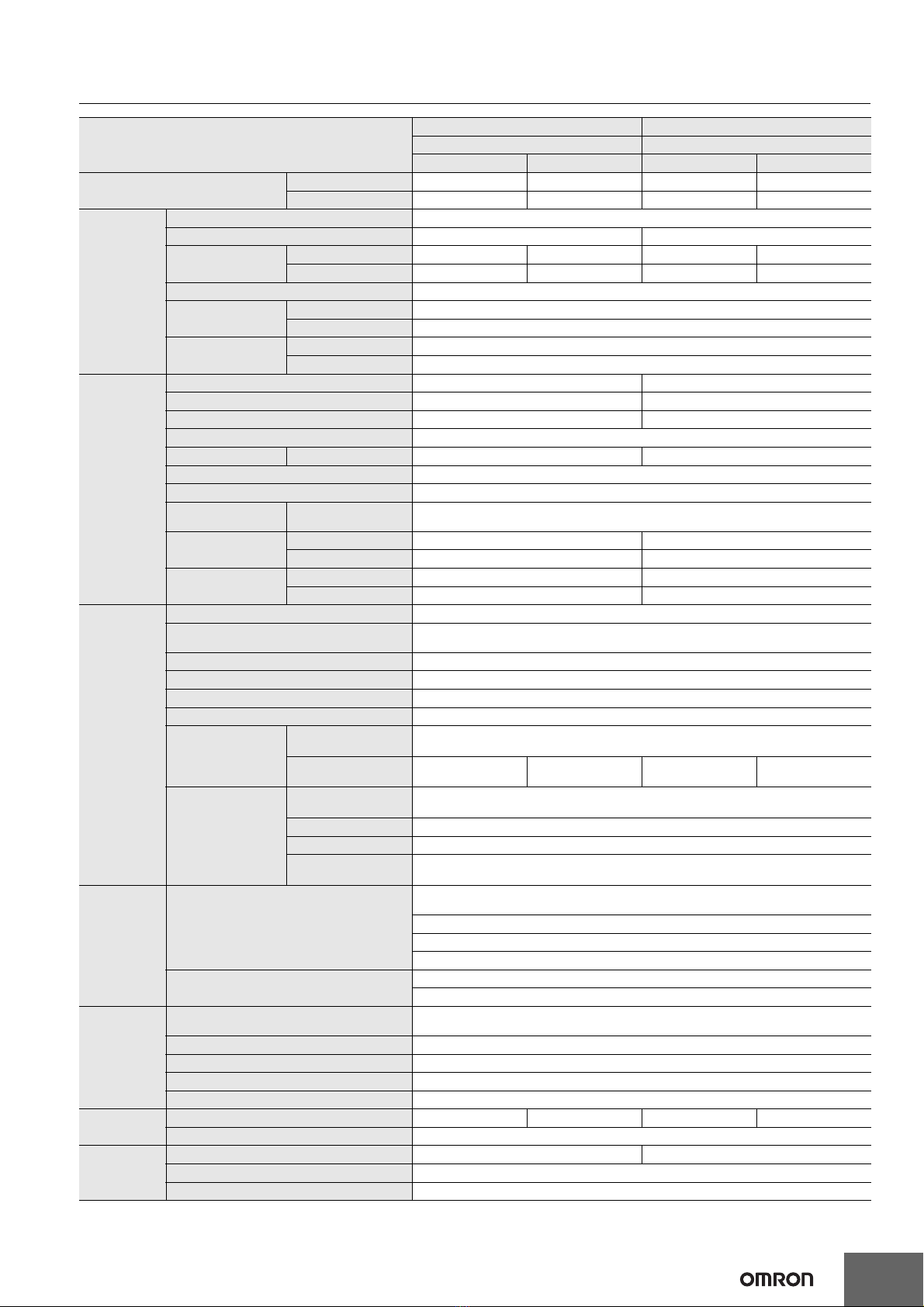 OMRON